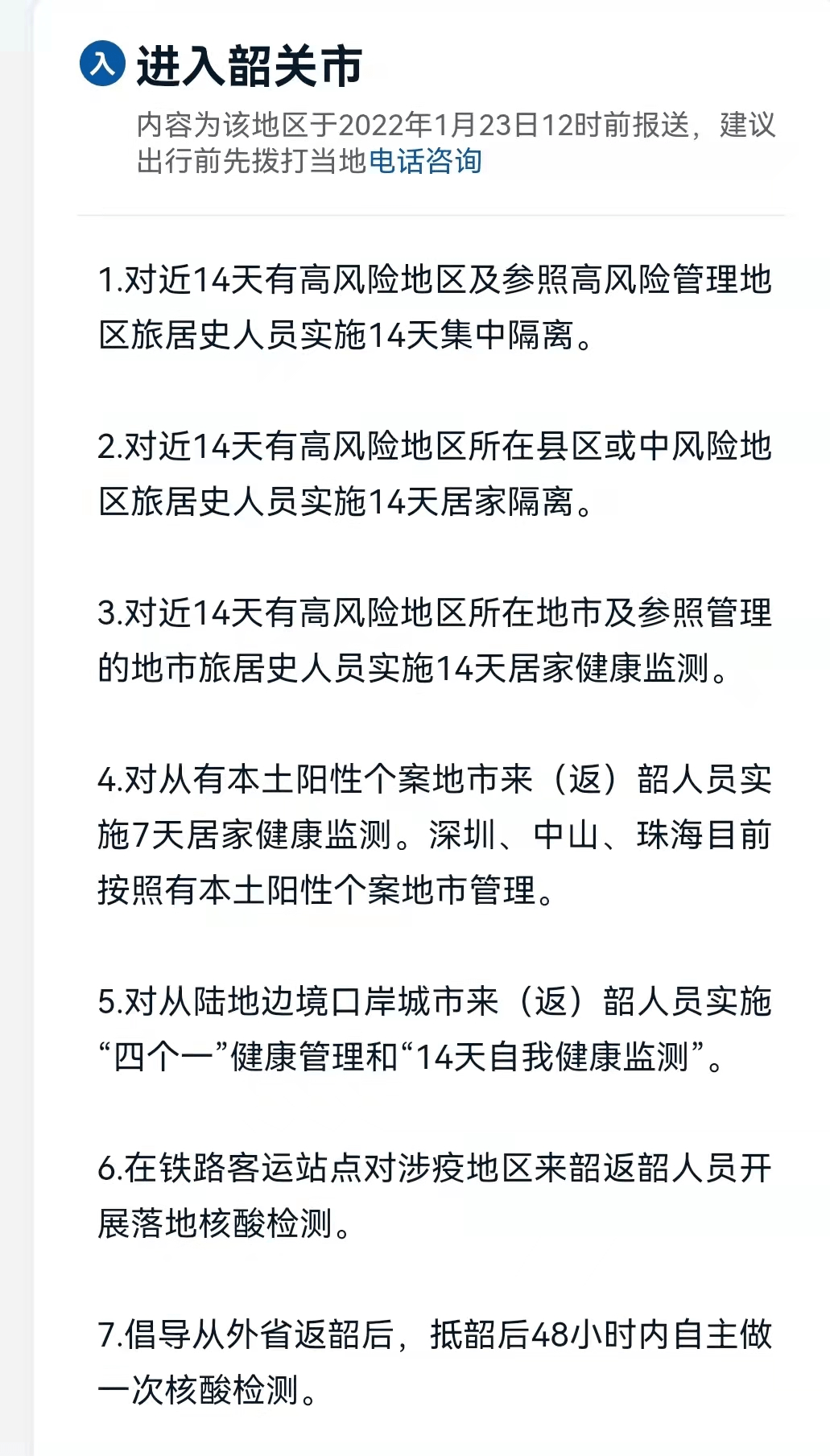 入 进入韶关市

内容为该地区于2022年1月23日12时前报送，建议出行前先拨打当地电话咨询

1.对近14天有高风险地区及参照高风险管理地区旅居史人员实施14天集中隔离。

2.对近14天有高风险地区所在县区或中风险地区旅居史人员实施14天居家隔离。

3.对近14天有高风险地区所在地市及参照管理的地市旅居史人员实施14天居家健康监测。

4.对从有本土阳性个案地市来（返）韶人员实施7天居家健康监测。深圳、中山、珠海目前按照有本土阳性个案地市管理。

5.对从陆地边境口岸城市来（返）韶人员实施“四个一”健康管理和“14天自我健康监测”。

6.在铁路客运站点对涉疫地区来韶返韶人员开展落地核酸检测。

7.倡导从外省返韶后，抵韶后48小时内自主做一次核酸检测。